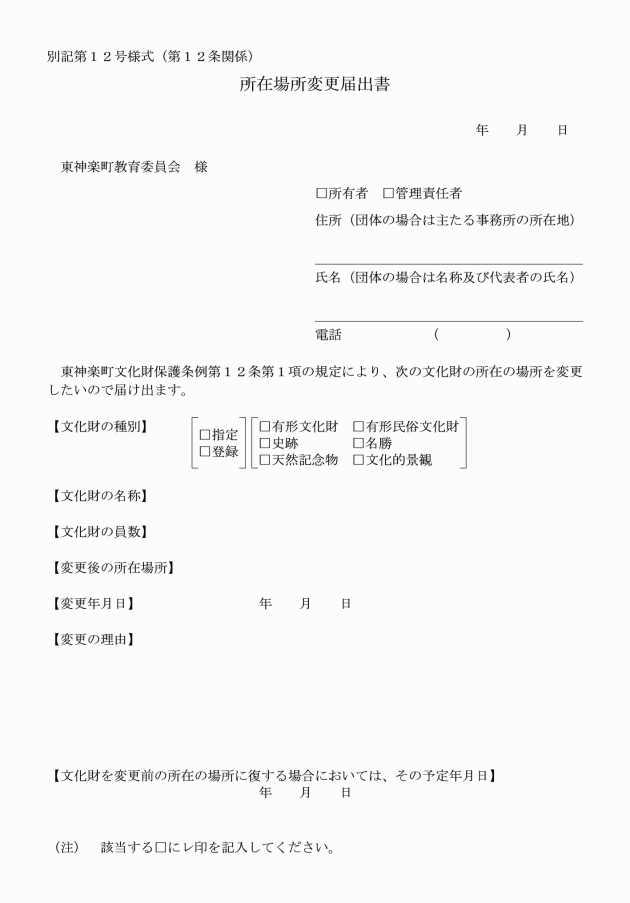 別記第１２号様式（第１２条関係）

所在場所変更届出書

年　　月　　日

東神楽町教育委員会　様

□所有者　□管理責任者

住所（団体の場合は主たる事務所の所在地）

氏名（団体の場合は名称及び代表者の氏名）

電話　　　　　　（　　　　）

東神楽町文化財保護条例第１２条第１項の規定により、次の文化財の所在の場所を変更したいので届け出ます。

【文化財の種別】　□指定　□登録　□有形文化財　□有形民俗文化財　□史跡　□名勝　□天然記念物　□文化的景観

【文化財の名称】

【文化財の員数】

【変更後の所在場所】

【変更年月日】　　　　年　　月　　日

【変更の理由】

【文化財を変更前の所在の場所に復する場合においては、その予定年月日】
年　　月　　日

（注）　該当する□にレ印を記入してください。